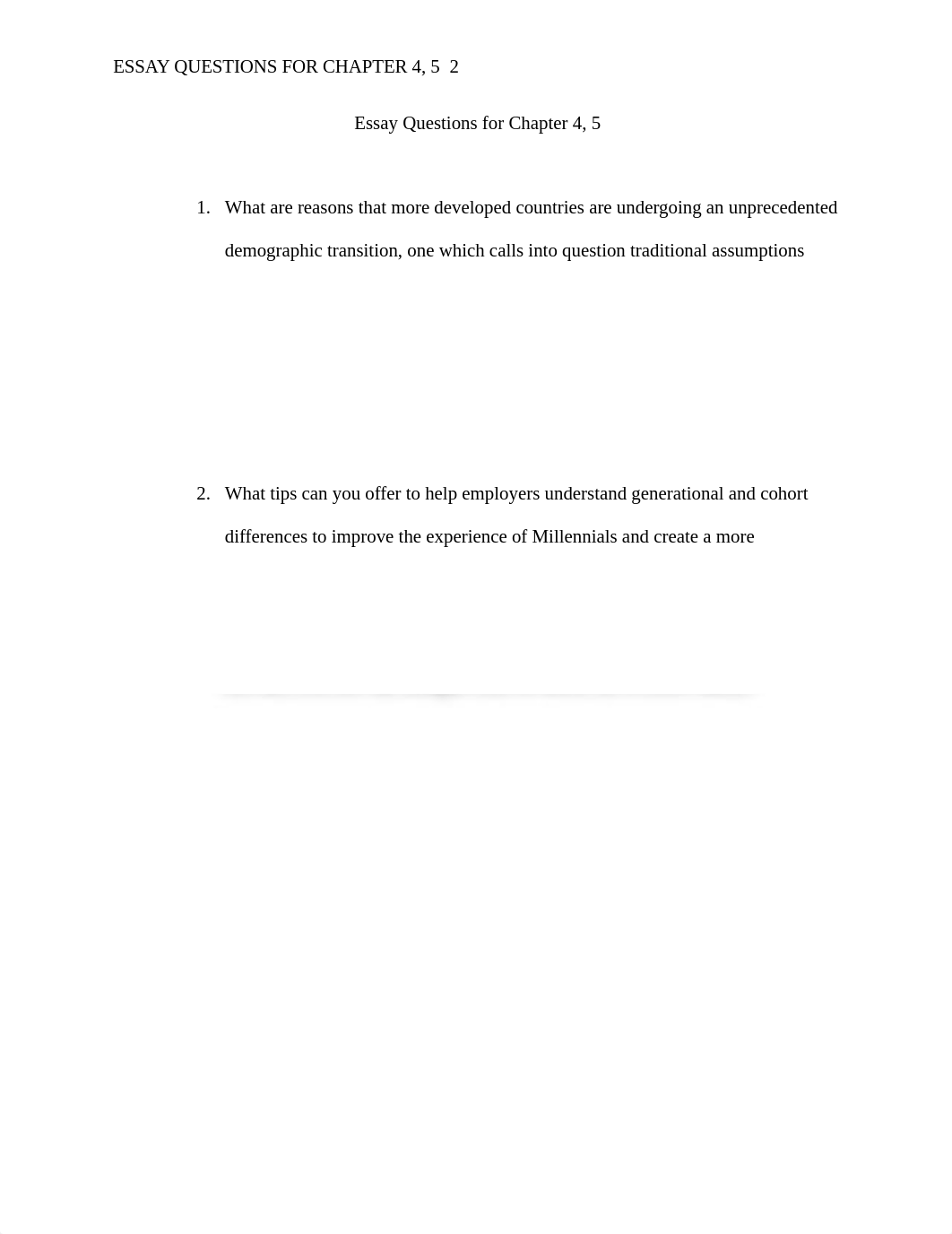 ESSAY QUESTIONS FOR CHAPTER 4, 5 2

Essay Questions for Chapter 4, 5

1. What are reasons that more developed countries are undergoing an unprecedented demographic transition, one which calls into question traditional assumptions

2. What tips can you offer to help employers understand generational and cohort differences to improve the experience of Millennials and create a more